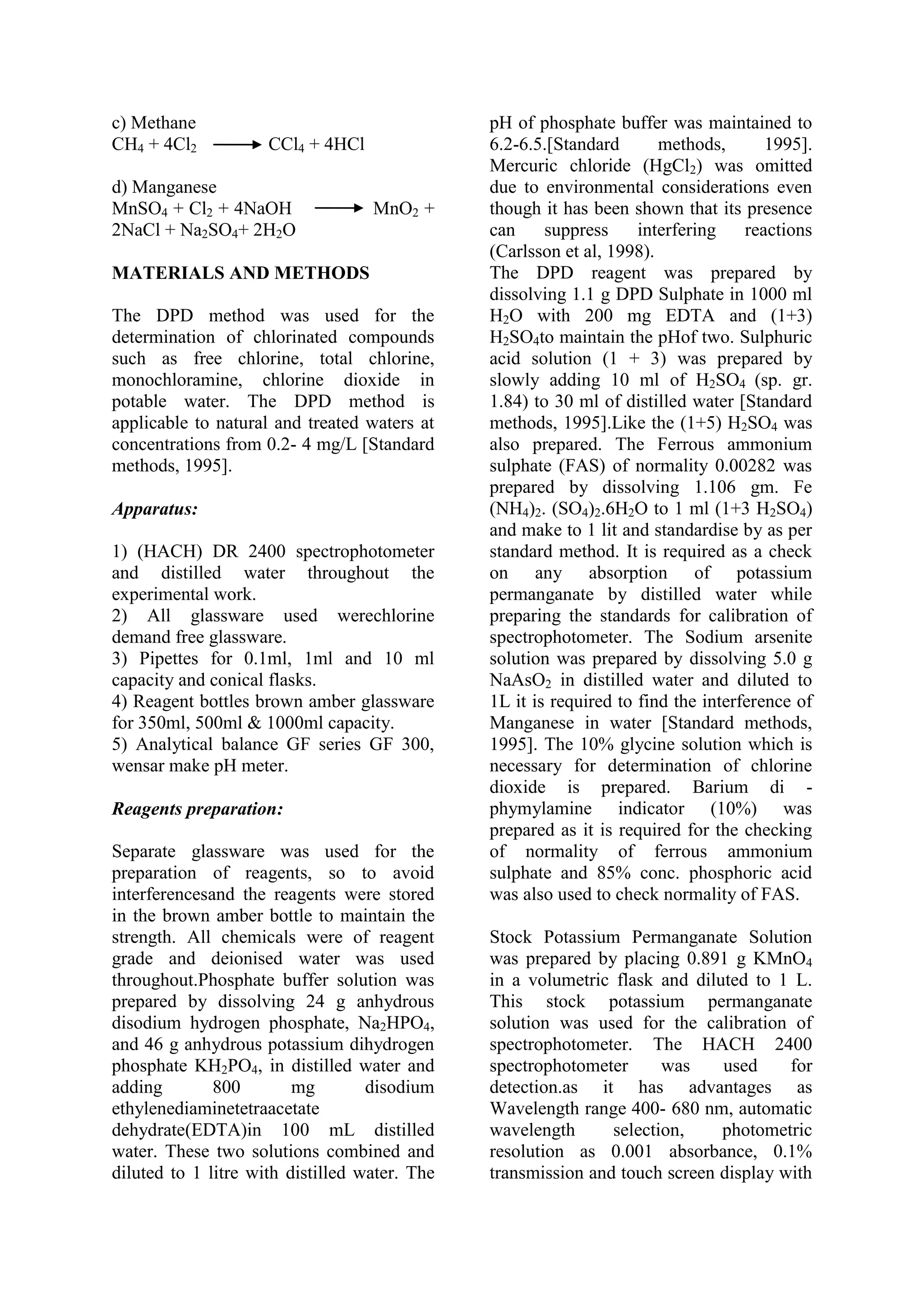 c) Methane
$CH_4 + 4Cl_2 \longrightarrow CCl_4 + 4HCl$

d) Manganese
$MnSO_4 + Cl_2 + 4NaOH \longrightarrow MnO_2 + 2NaCl + Na_2SO_4 + 2H_2O$

MATERIALS AND METHODS

The DPD method was used for the determination of chlorinated compounds such as free chlorine, total chlorine, monochloramine, chlorine dioxide in potable water. The DPD method is applicable to natural and treated waters at concentrations from 0.2- 4 mg/L [Standard methods, 1995].

Apparatus:

1) (HACH) DR 2400 spectrophotometer and distilled water throughout the experimental work.
2) All glassware used werechlorine demand free glassware.
3) Pipettes for 0.1ml, 1ml and 10 ml capacity and conical flasks.
4) Reagent bottles brown amber glassware for 350ml, 500ml & 1000ml capacity.
5) Analytical balance GF series GF 300, wensar make pH meter.

Reagents preparation:

Separate glassware was used for the preparation of reagents, so to avoid interferencesand the reagents were stored in the brown amber bottle to maintain the strength. All chemicals were of reagent grade and deionised water was used throughout.Phosphate buffer solution was prepared by dissolving 24 g anhydrous disodium hydrogen phosphate, $Na_2HPO_4$, and 46 g anhydrous potassium dihydrogen phosphate $KH_2PO_4$, in distilled water and adding 800 mg disodium ethylenediaminetetraacetate dehydrate(EDTA)in 100 mL distilled water. These two solutions combined and diluted to 1 litre with distilled water. The pH of phosphate buffer was maintained to 6.2-6.5.[Standard methods, 1995]. Mercuric chloride ($HgCl_2$) was omitted due to environmental considerations even though it has been shown that its presence can suppress interfering reactions (Carlsson et al, 1998).
The DPD reagent was prepared by dissolving 1.1 g DPD Sulphate in 1000 ml $H_2O$ with 200 mg EDTA and (1+3) $H_2SO_4$to maintain the pHof two. Sulphuric acid solution (1 + 3) was prepared by slowly adding 10 ml of $H_2SO_4$ (sp. gr. 1.84) to 30 ml of distilled water [Standard methods, 1995].Like the (1+5) $H_2SO_4$ was also prepared. The Ferrous ammonium sulphate (FAS) of normality 0.00282 was prepared by dissolving 1.106 gm. Fe $(NH_4)_2$. $(SO_4)_2.6H_2O$ to 1 ml (1+3 $H_2SO_4$) and make to 1 lit and standardise by as per standard method. It is required as a check on any absorption of potassium permanganate by distilled water while preparing the standards for calibration of spectrophotometer. The Sodium arsenite solution was prepared by dissolving 5.0 g $NaAsO_2$ in distilled water and diluted to 1L it is required to find the interference of Manganese in water [Standard methods, 1995]. The 10% glycine solution which is necessary for determination of chlorine dioxide is prepared. Barium di - phymylamine indicator (10%) was prepared as it is required for the checking of normality of ferrous ammonium sulphate and 85% conc. phosphoric acid was also used to check normality of FAS.

Stock Potassium Permanganate Solution was prepared by placing 0.891 g $KMnO_4$ in a volumetric flask and diluted to 1 L. This stock potassium permanganate solution was used for the calibration of spectrophotometer. The HACH 2400 spectrophotometer was used for detection.as it has advantages as Wavelength range 400- 680 nm, automatic wavelength selection, photometric resolution as 0.001 absorbance, 0.1% transmission and touch screen display with